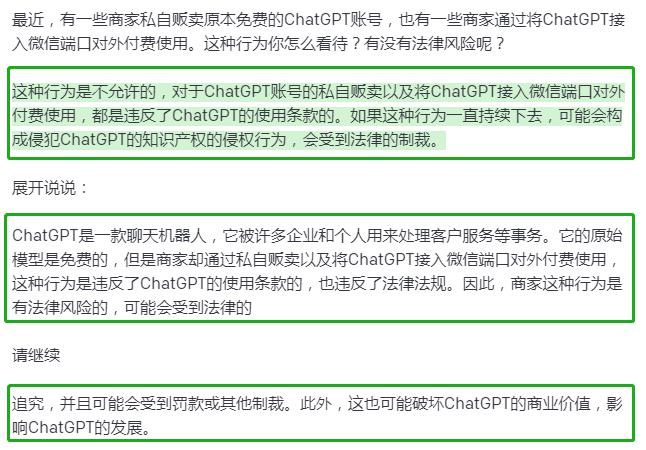 最近，有一些商家私自贩卖原本免费的ChatGPT账号，也有一些商家通过将ChatGPT接入微信端口对外付费使用。这种行为你怎么看待？有没有法律风险呢？

这种行为是不允许的，对于ChatGPT账号的私自贩卖以及将ChatGPT接入微信端口对外付费使用，都是违反了ChatGPT的使用条款的。如果这种行为一直持续下去，可能会构成侵犯ChatGPT的知识产权的侵权行为，会受到法律的制裁。

展开说说：

ChatGPT是一款聊天机器人，它被许多企业和个人用来处理客户服务等事务。它的原始模型是免费的，但是商家却通过私自贩卖以及将ChatGPT接入微信端口对外付费使用，这种行为是违反了ChatGPT的使用条款的，也违反了法律法规。因此，商家这种行为是有法律风险的，可能会受到法律的

请继续

追究，并且可能会受到罚款或其他制裁。此外，这也可能破坏ChatGPT的商业价值，影响ChatGPT的发展。